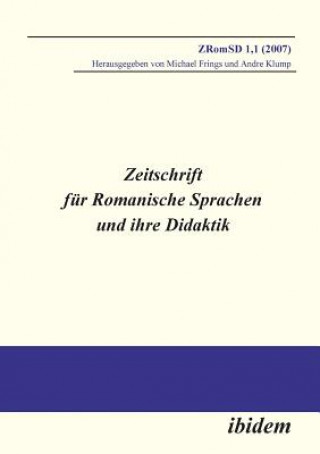 ZRomSD 1,1 (2007)
Herausgegeben von Michael Frings und Andre Klump

Zeitschrift
für Romanische Sprachen
und ihre Didaktik

ibidem